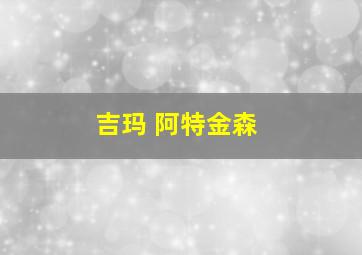 吉玛 阿特金森